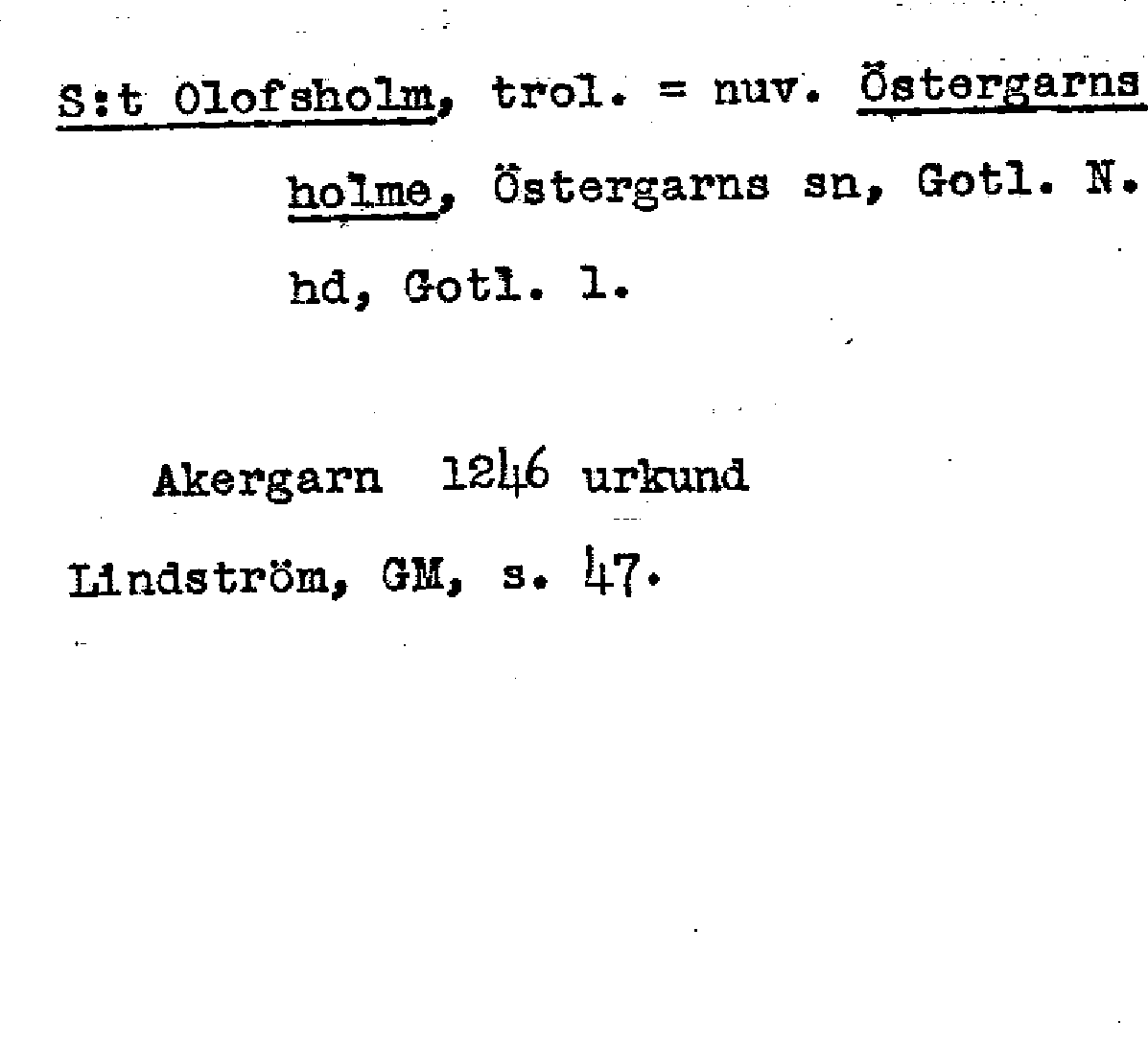 S:t Olofsholm, trol. = nuv. Östergarns holme, Östergarns sn, Gotl. N. hd, Gotl. l.

Akergarn 1246 urkund

Lindström, GM, s. 47.